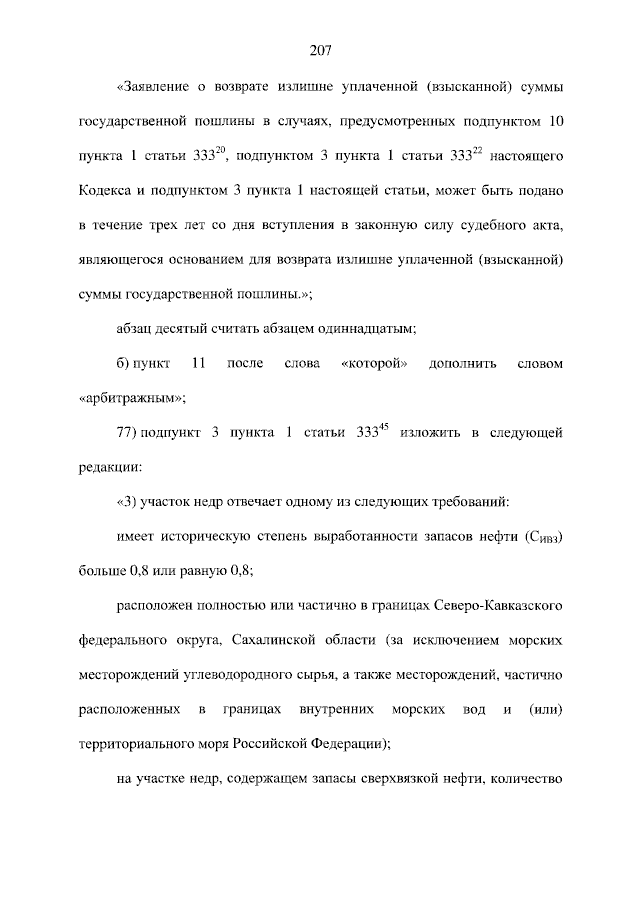 207

«Заявление о возврате излишне уплаченной (взысканной) суммы государственной пошлины в случаях, предусмотренных подпунктом 10 пункта 1 статьи $333^{20}$, подпунктом 3 пункта 1 статьи $333^{22}$ настоящего Кодекса и подпунктом 3 пункта 1 настоящей статьи, может быть подано в течение трех лет со дня вступления в законную силу судебного акта, являющегося основанием для возврата излишне уплаченной (взысканной) суммы государственной пошлины.»;

абзац десятый считать абзацем одиннадцатым;

б) пункт 11 после слова «которой» дополнить словом «арбитражным»;

77) подпункт 3 пункта 1 статьи $333^{45}$ изложить в следующей редакции:

«3) участок недр отвечает одному из следующих требований:

имеет историческую степень выработанности запасов нефти ($С_{ИВЗ}$) больше 0,8 или равную 0,8;

расположен полностью или частично в границах Северо-Кавказского федерального округа, Сахалинской области (за исключением морских месторождений углеводородного сырья, а также месторождений, частично расположенных в границах внутренних морских вод и (или) территориального моря Российской Федерации);

на участке недр, содержащем запасы сверхвязкой нефти, количество